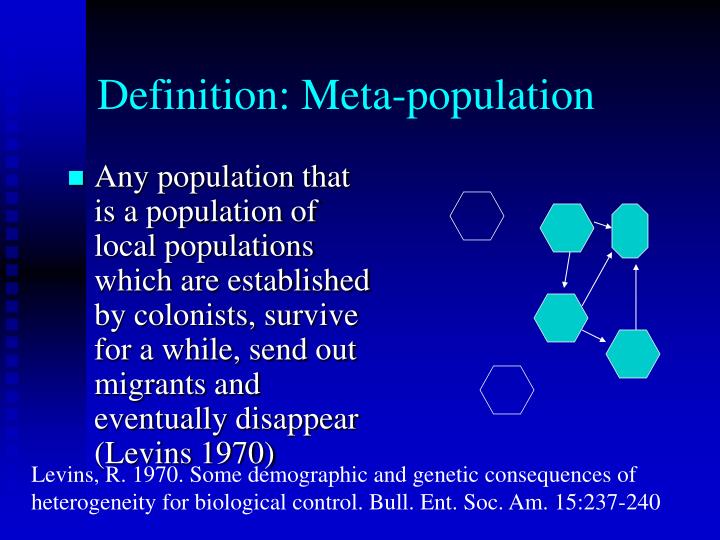 Definition: Meta-population

Any population that is a population of local populations which are established by colonists, survive for a while, send out migrants and eventually disappear (Levins 1970)

Levins, R. 1970. Some demographic and genetic consequences of heterogeneity for biological control. Bull. Ent. Soc. Am. 15:237-240